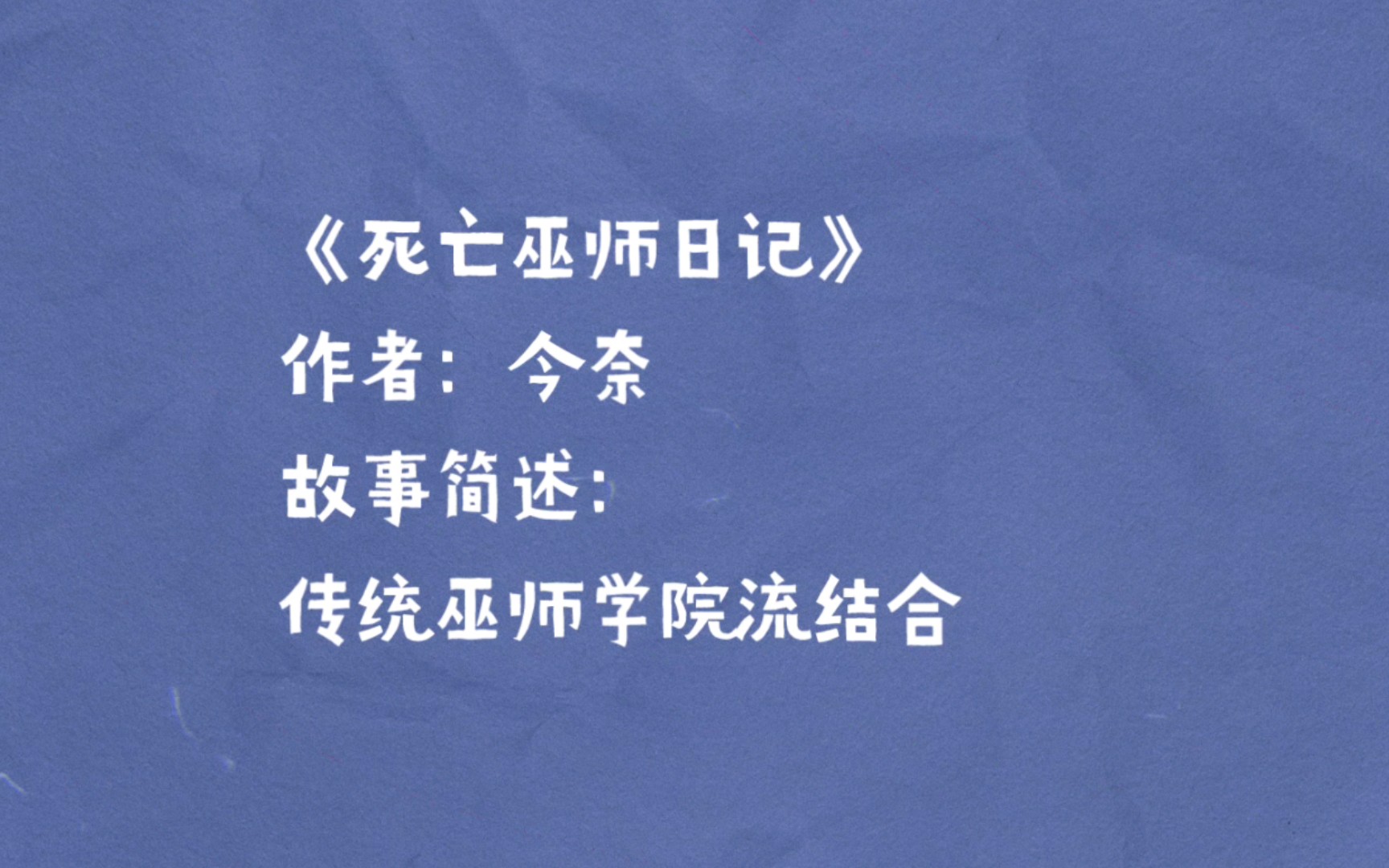 《死亡巫师日记》
作者：今奈
故事简述：
传统巫师学院流结合